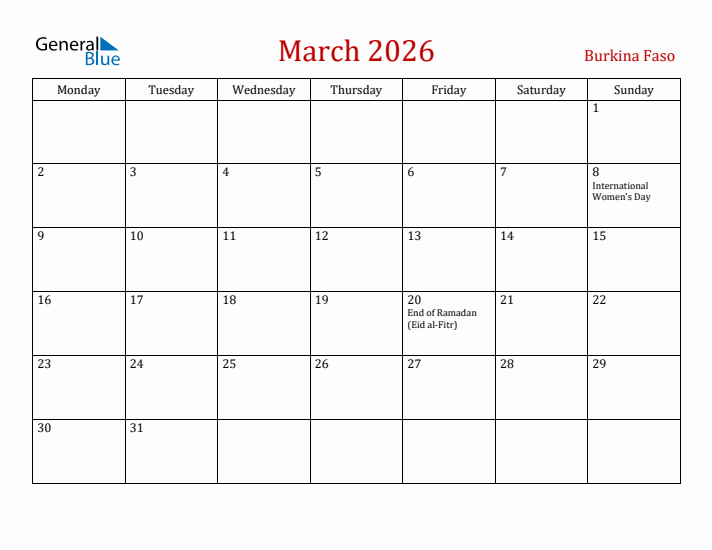 General Blue

March 2026

Burkina Faso

| Monday | Tuesday | Wednesday | Thursday | Friday | Saturday | Sunday |
|---|---|---|---|---|---|---|
| | | | | | | 1 |
| 2 | 3 | 4 | 5 | 6 | 7 | 8 International Women's Day |
| 9 | 10 | 11 | 12 | 13 | 14 | 15 |
| 16 | 17 | 18 | 19 | 20 End of Ramadan (Eid al-Fitr) | 21 | 22 |
| 23 | 24 | 25 | 26 | 27 | 28 | 29 |
| 30 | 31 | | | | | |